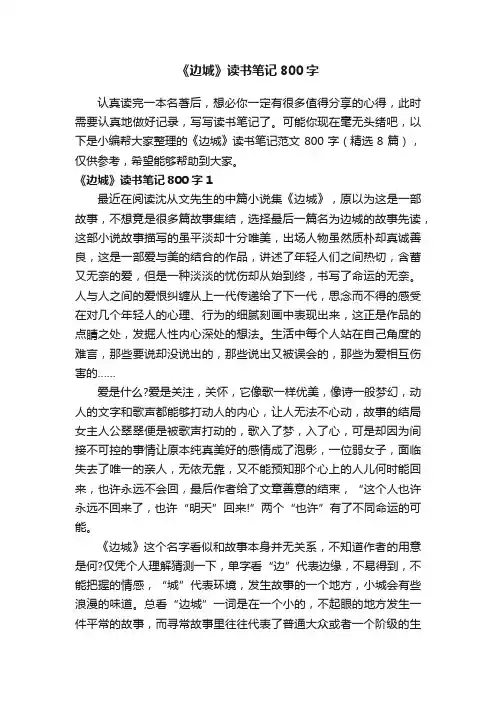 《边城》读书笔记 800 字

认真读完一本名著后，想必你一定有很多值得分享的心得，此时需要认真地做好记录，写写读书笔记了。可能你现在毫无头绪吧，以下是小编帮大家整理的《边城》读书笔记范文 800 字（精选 8 篇），仅供参考，希望能够帮助到大家。

《边城》读书笔记 800 字 1

最近在阅读沈从文先生的中篇小说集《边城》，原以为这是一部故事，不想竟是很多篇故事集结，选择最后一篇名为边城的故事先读，这部小说故事描写的虽平淡却十分唯美，出场人物虽然质朴却真诚善良，这是一部爱与美的结合的作品，讲述了年轻人们之间热切，含蓄又无奈的爱，但是一种淡淡的忧伤却从始到终，书写了命运的无奈。人与人之间的爱恨纠缠从上一代传递给了下一代，思念而不得的感受在对几个年轻人的心理、行为的细腻刻画中表现出来，这正是作品的点睛之处，发掘人性内心深处的想法。生活中每个人站在自己角度的难言，那些要说却没说出的，那些说出又被误会的，那些为爱相互伤害的……

爱是什么?爱是关注，关怀，它像歌一样优美，像诗一般梦幻，动人的文字和歌声都能够打动人的内心，让人无法不心动，故事的结局女主人公翠翠便是被歌声打动的，歌入了梦，入了心，可是却因为间接不可控的事情让原本纯真美好的感情成了泡影，一位弱女子，面临失去了唯一的亲人，无依无靠，又不能预知那个心上的人儿何时能回来，也许永远不会回，最后作者给了文章善意的结束，“这个人也许永远不回来了，也许“明天”回来!”两个“也许”有了不同命运的可能。

《边城》这个名字看似和故事本身并无关系，不知道作者的用意是何?仅凭个人理解猜测一下，单字看“边”代表边缘，不易得到，不能把握的情感，“城”代表环境，发生故事的一个地方，小城会有些浪漫的味道。总看“边城”一词是在一个小的，不起眼的地方发生一件平常的故事，而寻常故事里往往代表了普通大众或者一个阶级的生